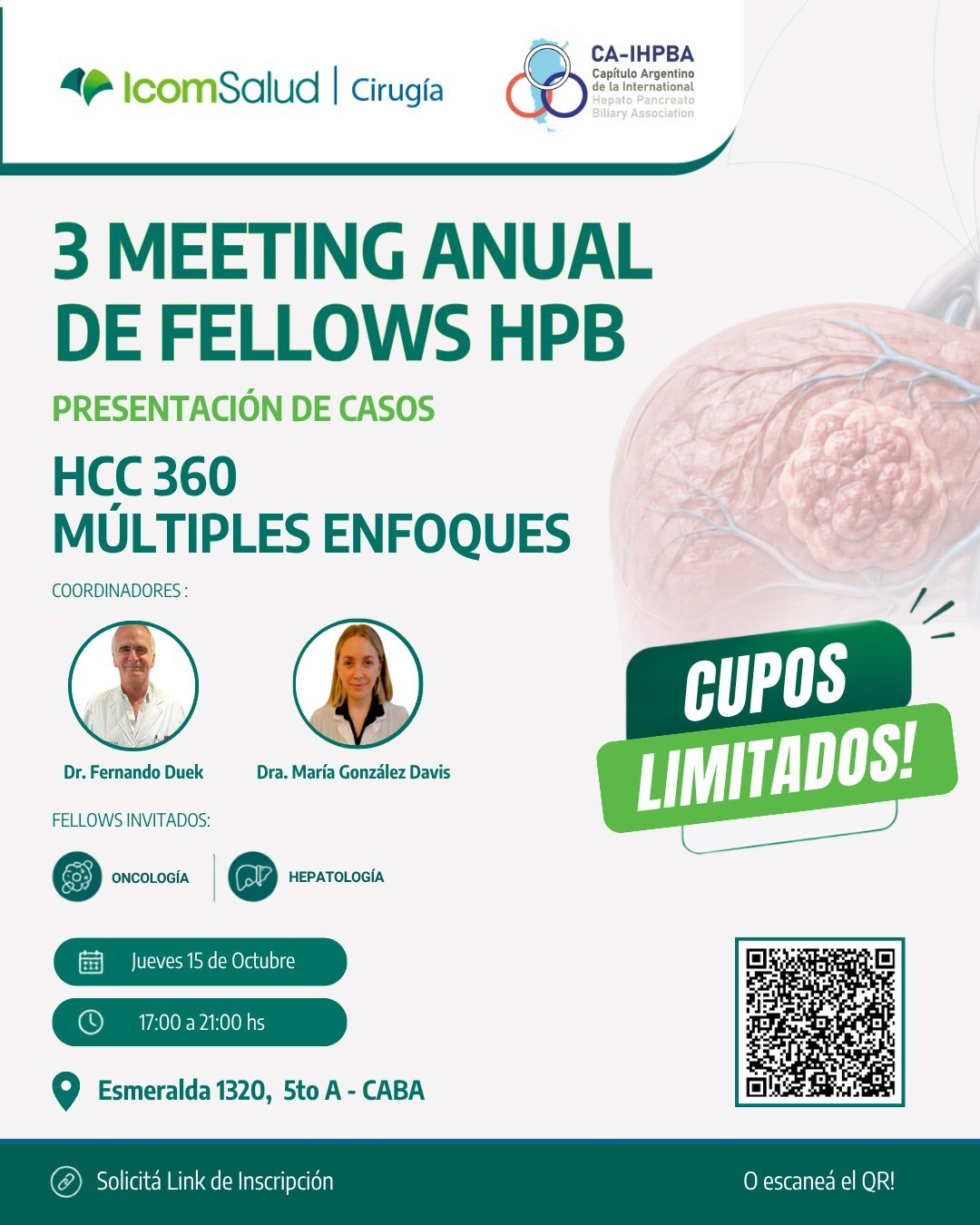 IcomSalud | Cirugía

CA-IHPBA
Capítulo Argentino de la International Hepato Pancreato Biliary Association

3 MEETING ANUAL DE FELLOWS HPB

PRESENTACIÓN DE CASOS

HCC 360
MÚLTIPLES ENFOQUES

COORDINADORES :

Dr. Fernando Duek

Dra. María González Davis

CUPOS LIMITADOS!

FELLOWS INVITADOS:

ONCOLOGÍA

HEPATOLOGÍA

Jueves 15 de Octubre

17:00 a 21:00 hs

Esmeralda 1320, 5to A - CABA

Solicitá Link de Inscripción

O escaneá el QR!